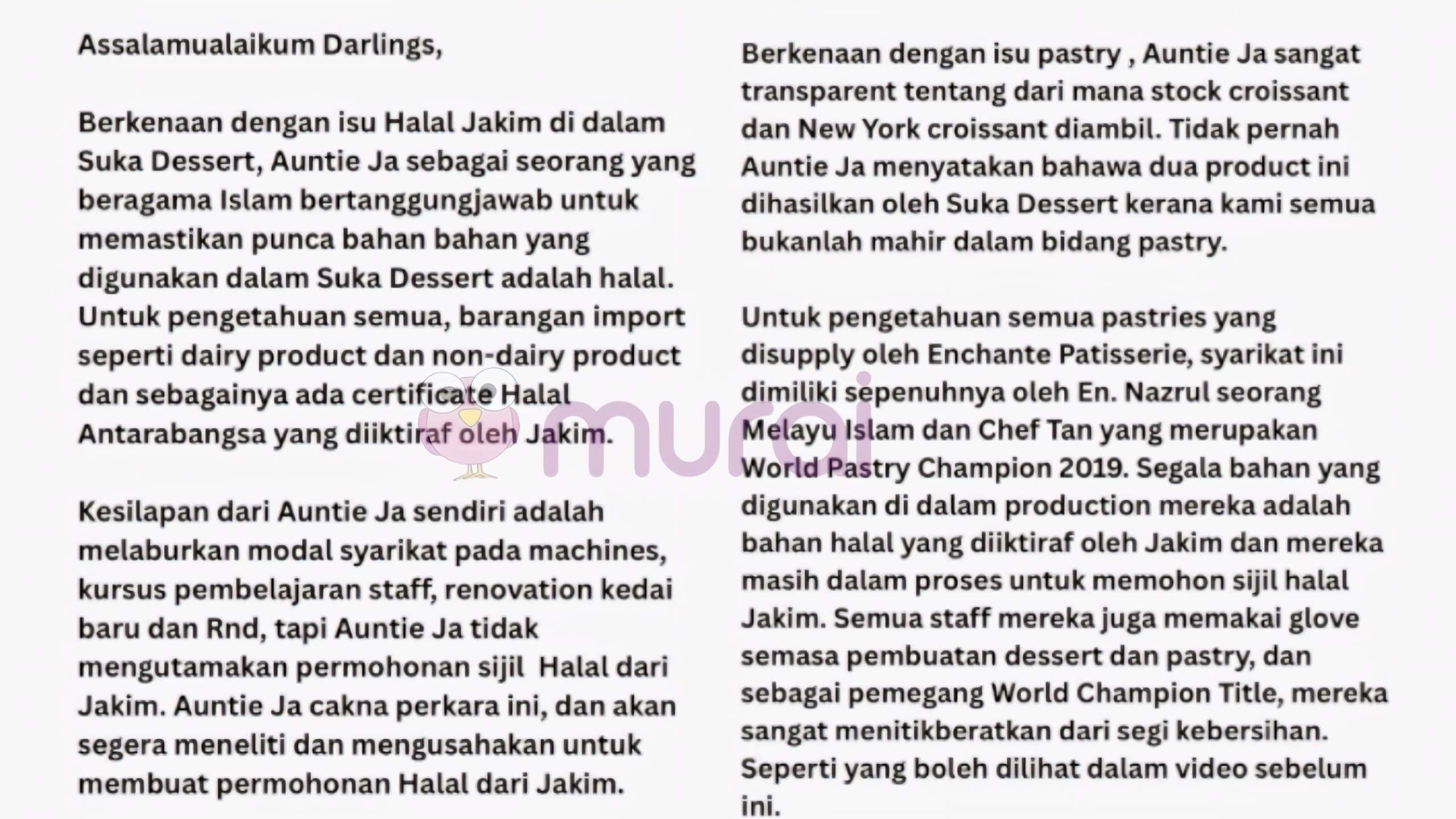 Assalamualaikum Darlings,

Berkenaan dengan isu Halal Jakim di dalam Suka Dessert, Auntie Ja sebagai seorang yang beragama Islam bertanggungjawab untuk memastikan punca bahan bahan yang digunakan dalam Suka Dessert adalah halal. Untuk pengetahuan semua, barangan import seperti dairy product dan non-dairy product dan sebagainya ada certificate Halal Antarabangsa yang diiktiraf oleh Jakim.

Kesilapan dari Auntie Ja sendiri adalah melaburkan modal syarikat pada machines, kursus pembelajaran staff, renovation kedai baru dan Rnd, tapi Auntie Ja tidak mengutamakan permohonan sijil Halal dari Jakim. Auntie Ja cakna perkara ini, dan akan segera meneliti dan mengusahakan untuk membuat permohonan Halal dari Jakim.

Berkenaan dengan isu pastry , Auntie Ja sangat transparent tentang dari mana stock croissant dan New York croissant diambil. Tidak pernah Auntie Ja menyatakan bahawa dua product ini dihasilkan oleh Suka Dessert kerana kami semua bukanlah mahir dalam bidang pastry.

Untuk pengetahuan semua pastries yang disupply oleh Enchante Patisserie, syarikat ini dimiliki sepenuhnya oleh En. Nazrul seorang Melayu Islam dan Chef Tan yang merupakan World Pastry Champion 2019. Segala bahan yang digunakan di dalam production mereka adalah bahan halal yang diiktiraf oleh Jakim dan mereka masih dalam proses untuk memohon sijil halal Jakim. Semua staff mereka juga memakai glove semasa pembuatan dessert dan pastry, dan sebagai pemegang World Champion Title, mereka sangat menitikberatkan dari segi kebersihan. Seperti yang boleh dilihat dalam video sebelum ini.

murai